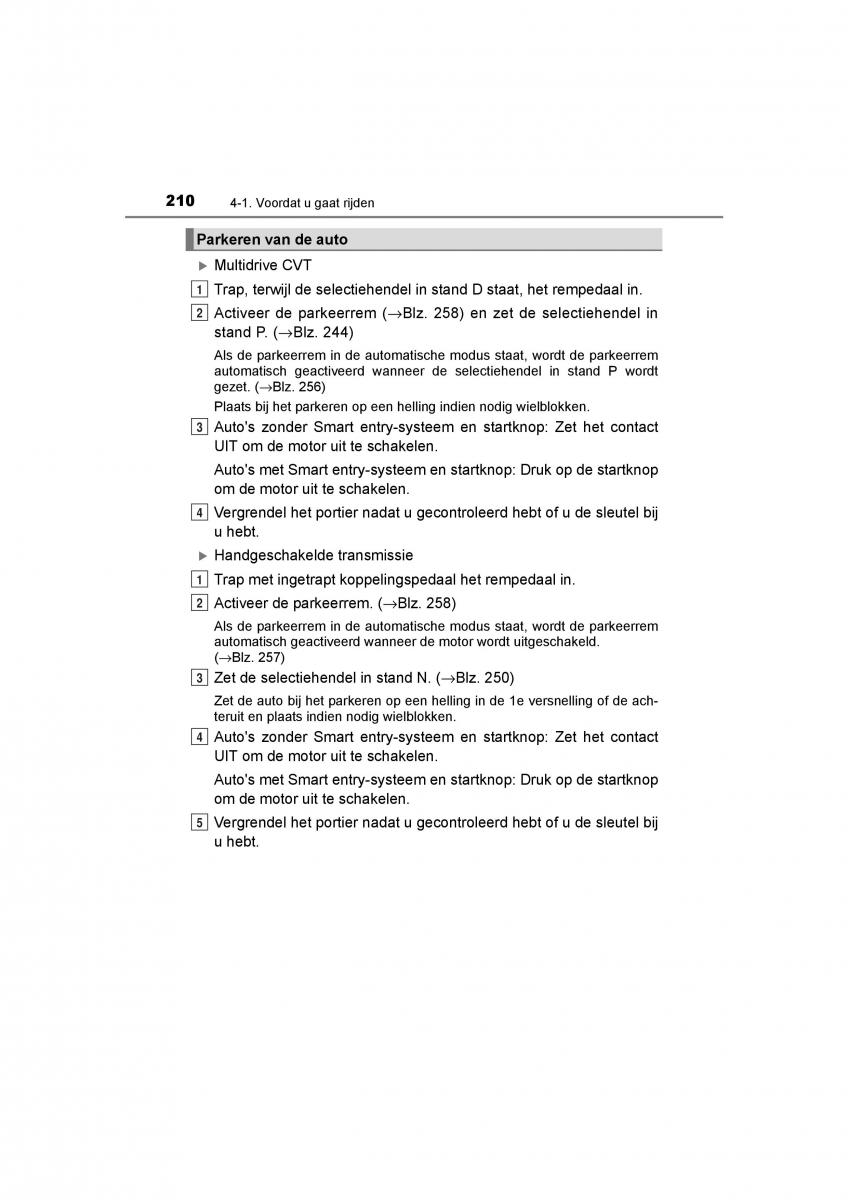 210 4-1. Voordat u gaat rijden

Parkeren van de auto

▶ Multidrive CVT

1 Trap, terwijl de selectiehendel in stand D staat, het rempedaal in.

2 Activeer de parkeerrem (→Blz. 258) en zet de selectiehendel in stand P. (→Blz. 244)

Als de parkeerrem in de automatische modus staat, wordt de parkeerrem automatisch geactiveerd wanneer de selectiehendel in stand P wordt gezet. (→Blz. 256)

Plaats bij het parkeren op een helling indien nodig wielblokken.

3 Auto's zonder Smart entry-systeem en startknop: Zet het contact UIT om de motor uit te schakelen.

Auto's met Smart entry-systeem en startknop: Druk op de startknop om de motor uit te schakelen.

4 Vergrendel het portier nadat u gecontroleerd hebt of u de sleutel bij u hebt.

▶ Handgeschakelde transmissie

1 Trap met ingetrapt koppelingspedaal het rempedaal in.

2 Activeer de parkeerrem. (→Blz. 258)

Als de parkeerrem in de automatische modus staat, wordt de parkeerrem automatisch geactiveerd wanneer de motor wordt uitgeschakeld. (→Blz. 257)

3 Zet de selectiehendel in stand N. (→Blz. 250)

Zet de auto bij het parkeren op een helling in de 1e versnelling of de achteruit en plaats indien nodig wielblokken.

4 Auto's zonder Smart entry-systeem en startknop: Zet het contact UIT om de motor uit te schakelen.

Auto's met Smart entry-systeem en startknop: Druk op de startknop om de motor uit te schakelen.

5 Vergrendel het portier nadat u gecontroleerd hebt of u de sleutel bij u hebt.